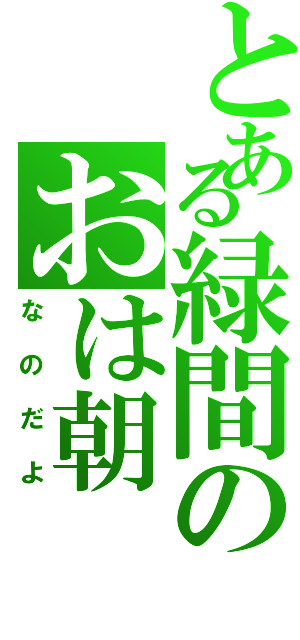 とある緑間の
おは朝
なのだよ